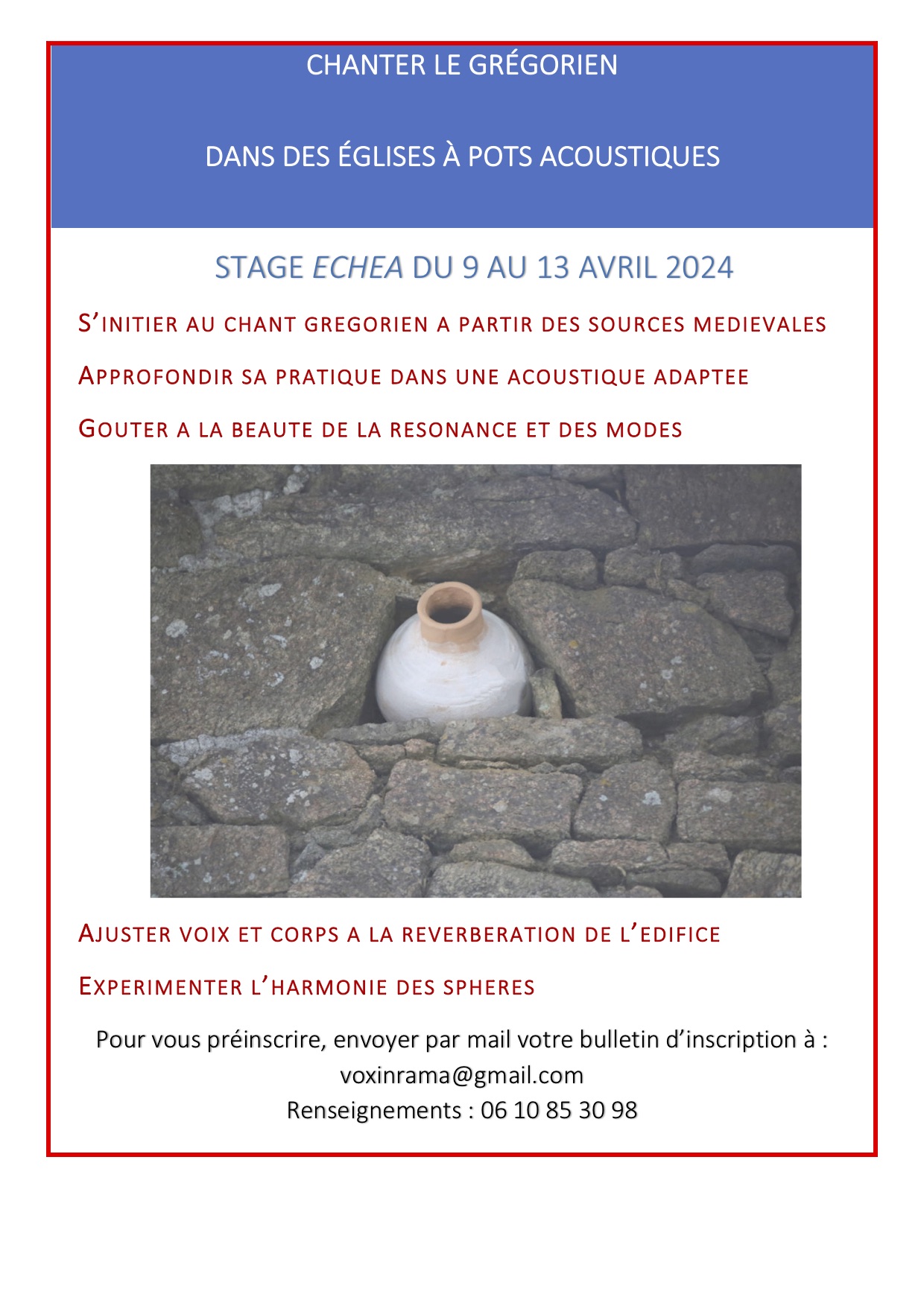 CHANTER LE GRÉGORIEN

DANS DES ÉGLISES À POTS ACOUSTIQUES

STAGE ECHEA DU 9 AU 13 AVRIL 2024

S'INITIER AU CHANT GREGORIEN A PARTIR DES SOURCES MEDIEVALES

APPROFONDIR SA PRATIQUE DANS UNE ACOUSTIQUE ADAPTEE

GOUTER A LA BEAUTE DE LA RESONANCE ET DES MODES

AJUSTER VOIX ET CORPS A LA REVERBERATION DE L'EDIFICE

EXPERIMENTER L'HARMONIE DES SPHERES

Pour vous préinscrire, envoyer par mail votre bulletin d'inscription à :
voxinrama@gmail.com
Renseignements : 06 10 85 30 98